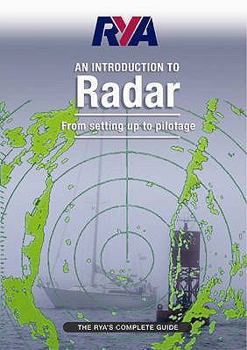 RYA

AN INTRODUCTION TO

Radar

From setting up to pilotage

THE RYA'S COMPLETE GUIDE